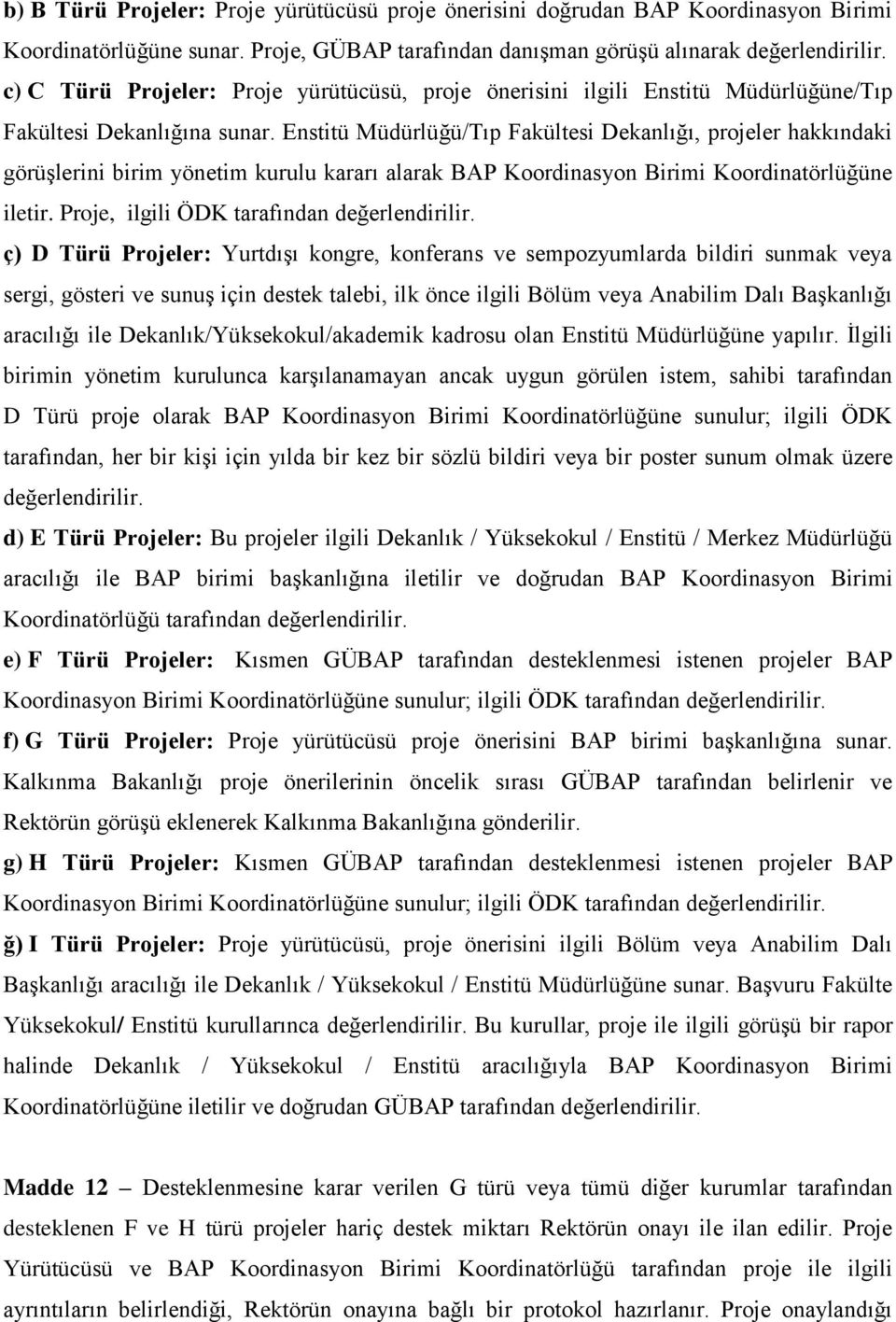 b) B Türü Projeler: Proje yürütücüsü proje önerisini doğrudan BAP Koordinasyon Birimi Koordinatörlüğüne sunar. Proje, GÜBAP tarafından danışman görüşü alınarak değerlendirilir.

c) C Türü Projeler: Proje yürütücüsü, proje önerisini ilgili Enstitü Müdürlüğüne/Tıp Fakültesi Dekanlığına sunar. Enstitü Müdürlüğü/Tıp Fakültesi Dekanlığı, projeler hakkındaki görüşlerini birim yönetim kurulu kararı alarak BAP Koordinasyon Birimi Koordinatörlüğüne iletir. Proje, ilgili ÖDK tarafından değerlendirilir.

ç) D Türü Projeler: Yurtdışı kongre, konferans ve sempozyumlarda bildiri sunmak veya sergi, gösteri ve sunuş için destek talebi, ilk önce ilgili Bölüm veya Anabilim Dalı Başkanlığı aracılığı ile Dekanlık/Yüksekokul/akademik kadrosu olan Enstitü Müdürlüğüne yapılır. İlgili birimin yönetim kurulunca karşılanamayan ancak uygun görülen istem, sahibi tarafından D Türü proje olarak BAP Koordinasyon Birimi Koordinatörlüğüne sunulur; ilgili ÖDK tarafından, her bir kişi için yılda bir kez bir sözlü bildiri veya bir poster sunum olmak üzere değerlendirilir.

d) E Türü Projeler: Bu projeler ilgili Dekanlık / Yüksekokul / Enstitü / Merkez Müdürlüğü aracılığı ile BAP birimi başkanlığına iletilir ve doğrudan BAP Koordinasyon Birimi Koordinatörlüğü tarafından değerlendirilir.

e) F Türü Projeler: Kısmen GÜBAP tarafından desteklenmesi istenen projeler BAP Koordinasyon Birimi Koordinatörlüğüne sunulur; ilgili ÖDK tarafından değerlendirilir.

f) G Türü Projeler: Proje yürütücüsü proje önerisini BAP birimi başkanlığına sunar. Kalkınma Bakanlığı proje önerilerinin öncelik sırası GÜBAP tarafından belirlenir ve Rektörün görüşü eklenerek Kalkınma Bakanlığına gönderilir.

g) H Türü Projeler: Kısmen GÜBAP tarafından desteklenmesi istenen projeler BAP Koordinasyon Birimi Koordinatörlüğüne sunulur; ilgili ÖDK tarafından değerlendirilir.

ğ) I Türü Projeler: Proje yürütücüsü, proje önerisini ilgili Bölüm veya Anabilim Dalı Başkanlığı aracılığı ile Dekanlık / Yüksekokul / Enstitü Müdürlüğüne sunar. Başvuru Fakülte Yüksekokul/ Enstitü kurullarınca değerlendirilir. Bu kurullar, proje ile ilgili görüşü bir rapor halinde Dekanlık / Yüksekokul / Enstitü aracılığıyla BAP Koordinasyon Birimi Koordinatörlüğüne iletilir ve doğrudan GÜBAP tarafından değerlendirilir.

Madde 12 – Desteklenmesine karar verilen G türü veya tümü diğer kurumlar tarafından desteklenen F ve H türü projeler hariç destek miktarı Rektörün onayı ile ilan edilir. Proje Yürütücüsü ve BAP Koordinasyon Birimi Koordinatörlüğü tarafından proje ile ilgili ayrıntıların belirlendiği, Rektörün onayına bağlı bir protokol hazırlanır. Proje onaylandığı